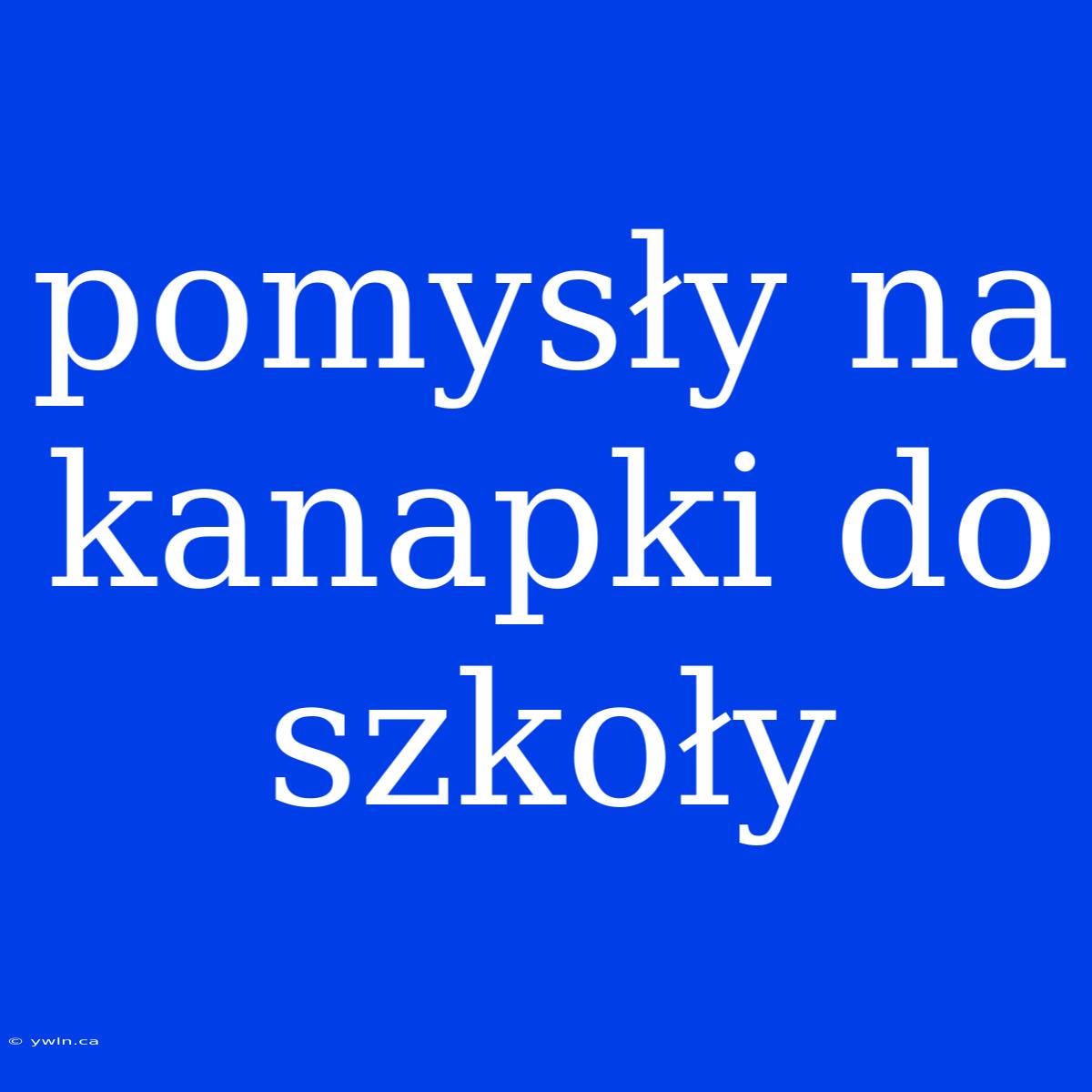 pomysły na kanapki do szkoły

© ywln.ca